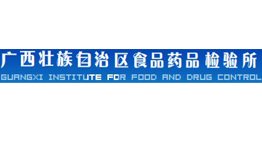 广西壮族自治区食品药品检验所
GUANGXI INSTITUTE FOR FOOD AND DRUG CONTROL